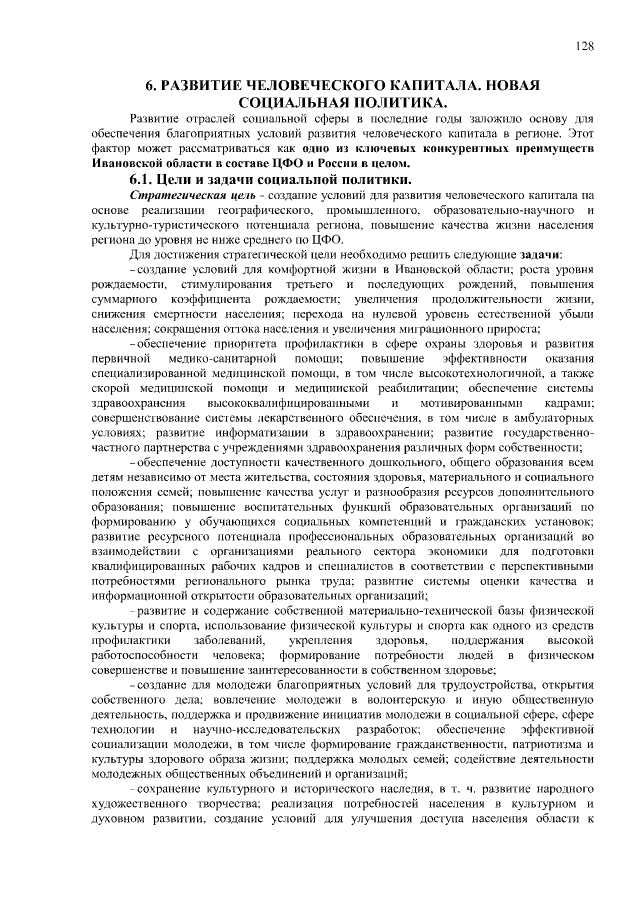 128

6. РАЗВИТИЕ ЧЕЛОВЕЧЕСКОГО КАПИТАЛА. НОВАЯ СОЦИАЛЬНАЯ ПОЛИТИКА.

Развитие отраслей социальной сферы в последние годы заложило основу для обеспечения благоприятных условий развития человеческого капитала в регионе. Этот фактор может рассматриваться как одно из ключевых конкурентных преимуществ Ивановской области в составе ЦФО и России в целом.

6.1. Цели и задачи социальной политики.

Стратегическая цель - создание условий для развития человеческого капитала на основе реализации географического, промышленного, образовательно-научного и культурно-туристического потенциала региона, повышение качества жизни населения региона до уровня не ниже среднего по ЦФО.

Для достижения стратегической цели необходимо решить следующие задачи:

- создание условий для комфортной жизни в Ивановской области; роста уровня рождаемости, стимулирования третьего и последующих рождений, повышения суммарного коэффициента рождаемости; увеличения продолжительности жизни, снижения смертности населения; перехода на нулевой уровень естественной убыли населения; сокращения оттока населения и увеличения миграционного прироста;

- обеспечение приоритета профилактики в сфере охраны здоровья и развития первичной медико-санитарной помощи; повышение эффективности оказания специализированной медицинской помощи, в том числе высокотехнологичной, а также скорой медицинской помощи и медицинской реабилитации; обеспечение системы здравоохранения высококвалифицированными и мотивированными кадрами; совершенствование системы лекарственного обеспечения, в том числе в амбулаторных условиях; развитие информатизации в здравоохранении; развитие государственно-частного партнерства с учреждениями здравоохранения различных форм собственности;

- обеспечение доступности качественного дошкольного, общего образования всем детям независимо от места жительства, состояния здоровья, материального и социального положения семей; повышение качества услуг и разнообразия ресурсов дополнительного образования; повышение воспитательных функций образовательных организаций по формированию у обучающихся социальных компетенций и гражданских установок; развитие ресурсного потенциала профессиональных образовательных организаций во взаимодействии с организациями реального сектора экономики для подготовки квалифицированных рабочих кадров и специалистов в соответствии с перспективными потребностями регионального рынка труда; развитие системы оценки качества и информационной открытости образовательных организаций;

- развитие и содержание собственной материально-технической базы физической культуры и спорта, использование физической культуры и спорта как одного из средств профилактики заболеваний, укрепления здоровья, поддержания высокой работоспособности человека; формирование потребности людей в физическом совершенстве и повышение заинтересованности в собственном здоровье;

- создание для молодежи благоприятных условий для трудоустройства, открытия собственного дела; вовлечение молодежи в волонтерскую и иную общественную деятельность, поддержка и продвижение инициатив молодежи в социальной сфере, сфере технологии и научно-исследовательских разработок; обеспечение эффективной социализации молодежи, в том числе формирование гражданственности, патриотизма и культуры здорового образа жизни; поддержка молодых семей; содействие деятельности молодежных общественных объединений и организаций;

- сохранение культурного и исторического наследия, в т. ч. развитие народного художественного творчества; реализация потребностей населения в культурном и духовном развитии, создание условий для улучшения доступа населения области к